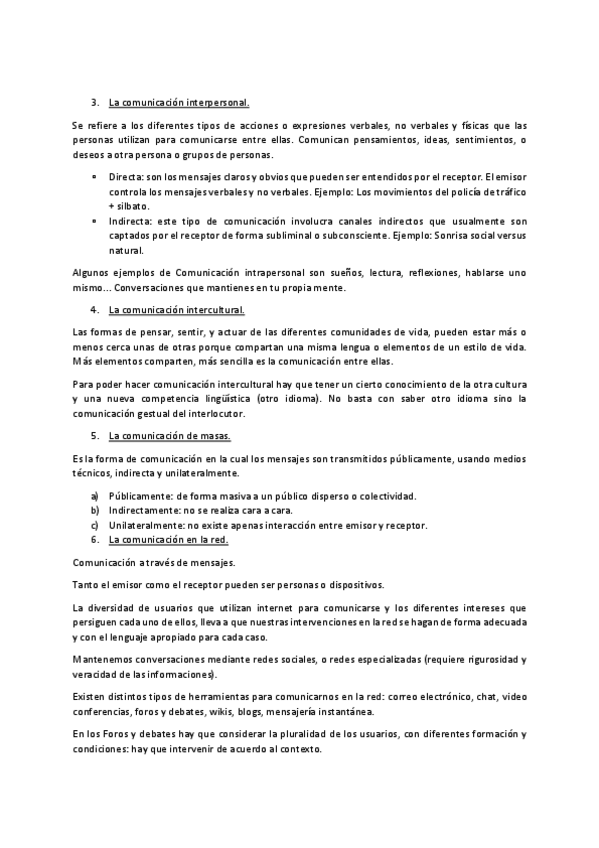 3. La comunicación interpersonal.

Se refiere a los diferentes tipos de acciones o expresiones verbales, no verbales y físicas que las personas utilizan para comunicarse entre ellas. Comunican pensamientos, ideas, sentimientos, o deseos a otra persona o grupos de personas.

• Directa: son los mensajes claros y obvios que pueden ser entendidos por el receptor. El emisor controla los mensajes verbales y no verbales. Ejemplo: Los movimientos del policía de tráfico + silbato.
• Indirecta: este tipo de comunicación involucra canales indirectos que usualmente son captados por el receptor de forma subliminal o subconsciente. Ejemplo: Sonrisa social versus natural.

Algunos ejemplos de Comunicación intrapersonal son sueños, lectura, reflexiones, hablarse uno mismo… Conversaciones que mantienes en tu propia mente.

4. La comunicación intercultural.

Las formas de pensar, sentir, y actuar de las diferentes comunidades de vida, pueden estar más o menos cerca unas de otras porque compartan una misma lengua o elementos de un estilo de vida. Más elementos comparten, más sencilla es la comunicación entre ellas.

Para poder hacer comunicación intercultural hay que tener un cierto conocimiento de la otra cultura y una nueva competencia lingüística (otro idioma). No basta con saber otro idioma sino la comunicación gestual del interlocutor.

5. La comunicación de masas.

Es la forma de comunicación en la cual los mensajes son transmitidos públicamente, usando medios técnicos, indirecta y unilateralmente.

a) Públicamente: de forma masiva a un público disperso o colectividad.
b) Indirectamente: no se realiza cara a cara.
c) Unilateralmente: no existe apenas interacción entre emisor y receptor.

6. La comunicación en la red.

Comunicación a través de mensajes.

Tanto el emisor como el receptor pueden ser personas o dispositivos.

La diversidad de usuarios que utilizan internet para comunicarse y los diferentes intereses que persiguen cada uno de ellos, lleva a que nuestras intervenciones en la red se hagan de forma adecuada y con el lenguaje apropiado para cada caso.

Mantenemos conversaciones mediante redes sociales, o redes especializadas (requiere rigurosidad y veracidad de las informaciones).

Existen distintos tipos de herramientas para comunicarnos en la red: correo electrónico, chat, video conferencias, foros y debates, wikis, blogs, mensajería instantánea.

En los Foros y debates hay que considerar la pluralidad de los usuarios, con diferentes formación y condiciones: hay que intervenir de acuerdo al contexto.